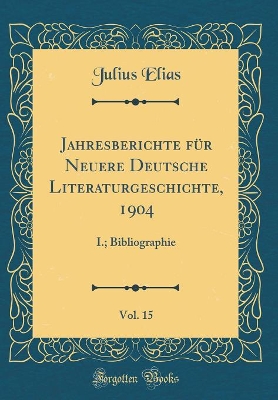 Julius Elias

Jahresberichte für Neuere Deutsche Literaturgeschichte, 1904

I.; Bibliographie

Vol. 15

Forgotten Books